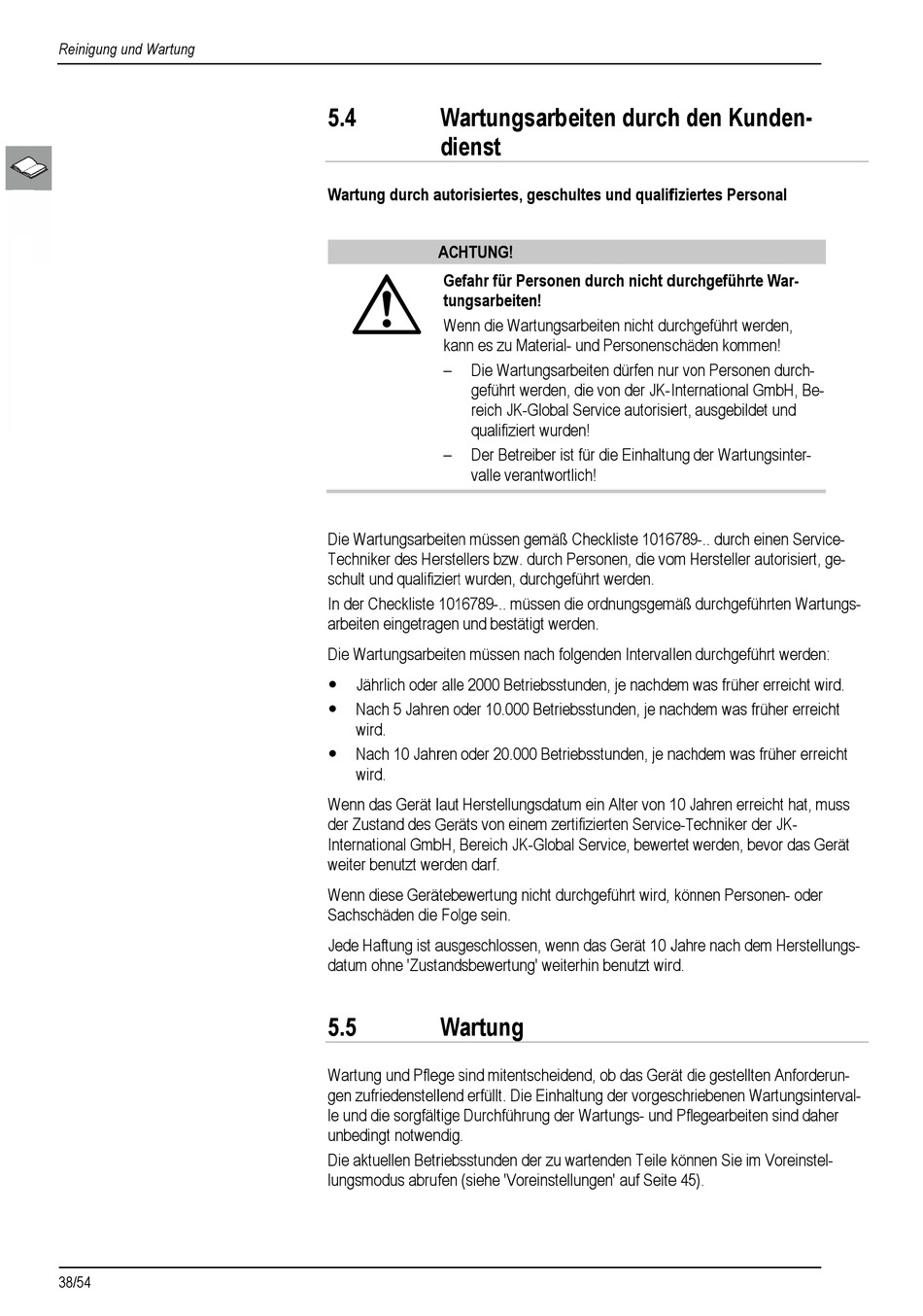 Reinigung und Wartung

5.4 Wartungsarbeiten durch den Kundendienst

Wartung durch autorisiertes, geschultes und qualifiziertes Personal

ACHTUNG!

Gefahr für Personen durch nicht durchgeführte Wartungsarbeiten!

Wenn die Wartungsarbeiten nicht durchgeführt werden, kann es zu Material- und Personenschäden kommen!

– Die Wartungsarbeiten dürfen nur von Personen durchgeführt werden, die von der JK-International GmbH, Bereich JK-Global Service autorisiert, ausgebildet und qualifiziert wurden!

– Der Betreiber ist für die Einhaltung der Wartungsintervalle verantwortlich!

Die Wartungsarbeiten müssen gemäß Checkliste 1016789-.. durch einen Service-Techniker des Herstellers bzw. durch Personen, die vom Hersteller autorisiert, geschult und qualifiziert wurden, durchgeführt werden.

In der Checkliste 1016789-.. müssen die ordnungsgemäß durchgeführten Wartungsarbeiten eingetragen und bestätigt werden.

Die Wartungsarbeiten müssen nach folgenden Intervallen durchgeführt werden:

• Jährlich oder alle 2000 Betriebsstunden, je nachdem was früher erreicht wird.
• Nach 5 Jahren oder 10.000 Betriebsstunden, je nachdem was früher erreicht wird.
• Nach 10 Jahren oder 20.000 Betriebsstunden, je nachdem was früher erreicht wird.

Wenn das Gerät laut Herstellungsdatum ein Alter von 10 Jahren erreicht hat, muss der Zustand des Geräts von einem zertifizierten Service-Techniker der JK-International GmbH, Bereich JK-Global Service, bewertet werden, bevor das Gerät weiter benutzt werden darf.

Wenn diese Gerätebewertung nicht durchgeführt wird, können Personen- oder Sachschäden die Folge sein.

Jede Haftung ist ausgeschlossen, wenn das Gerät 10 Jahre nach dem Herstellungsdatum ohne 'Zustandsbewertung' weiterhin benutzt wird.

5.5 Wartung

Wartung und Pflege sind mitentscheidend, ob das Gerät die gestellten Anforderungen zufriedenstellend erfüllt. Die Einhaltung der vorgeschriebenen Wartungsintervalle und die sorgfältige Durchführung der Wartungs- und Pflegearbeiten sind daher unbedingt notwendig.

Die aktuellen Betriebsstunden der zu wartenden Teile können Sie im Voreinstellungsmodus abrufen (siehe 'Voreinstellungen' auf Seite 45).

38/54